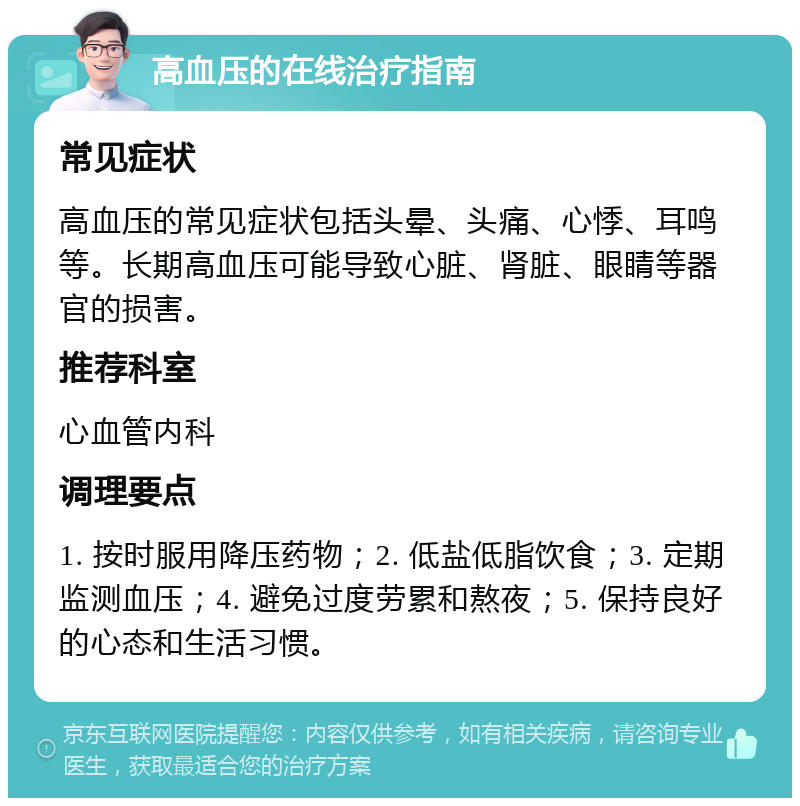 高血压的在线治疗指南

常见症状

高血压的常见症状包括头晕、头痛、心悸、耳鸣等。长期高血压可能导致心脏、肾脏、眼睛等器官的损害。

推荐科室

心血管内科

调理要点

1. 按时服用降压药物；2. 低盐低脂饮食；3. 定期监测血压；4. 避免过度劳累和熬夜；5. 保持良好的心态和生活习惯。

京东互联网医院提醒您：内容仅供参考，如有相关疾病，请咨询专业医生，获取最适合您的治疗方案